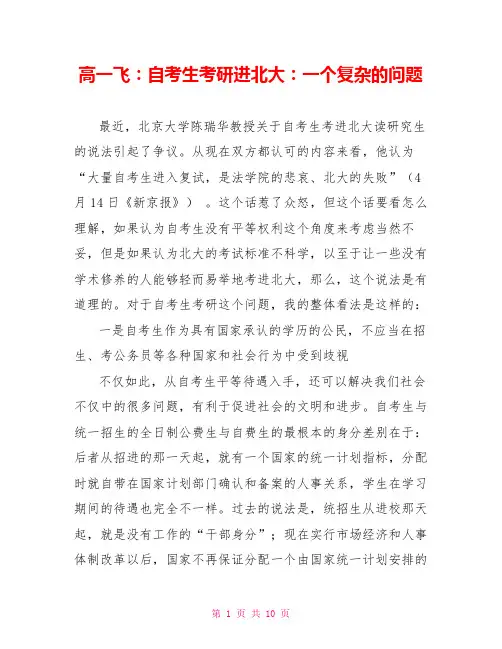 高一飞：自考生考研进北大：一个复杂的问题

最近，北京大学陈瑞华教授关于自考生考进北大读研究生的说法引起了争议。从现在双方都认可的内容来看，他认为“大量自考生进入复试，是法学院的悲哀、北大的失败”（4月14日《新京报》）。这个话惹了众怒，但这个话要看怎么理解，如果认为自考生没有平等权利这个角度来考虑当然不妥，但是如果认为北大的考试标准不科学，以至于让一些没有学术修养的人能够轻而易举地考进北大，那么，这个说法是有道理的。对于自考生考研这个问题，我的整体看法是这样的：

一是自考生作为具有国家承认的学历的公民，不应当在招生、考公务员等各种国家和社会行为中受到歧视

不仅如此，从自考生平等待遇入手，还可以解决我们社会不仅中的很多问题，有利于促进社会的文明和进步。自考生与统一招生的全日制公费生与自费生的最根本的身分差别在于：后者从招进的那一天起，就有一个国家的统一计划指标，分配时就自带在国家计划部门确认和备案的人事关系，学生在学习期间的待遇也完全不一样。过去的说法是，统招生从进校那天起，就是没有工作的“干部身分”；现在实行市场经济和人事体制改革以后，国家不再保证分配一个由国家统一计划安排的

第 1 页 共 10 页